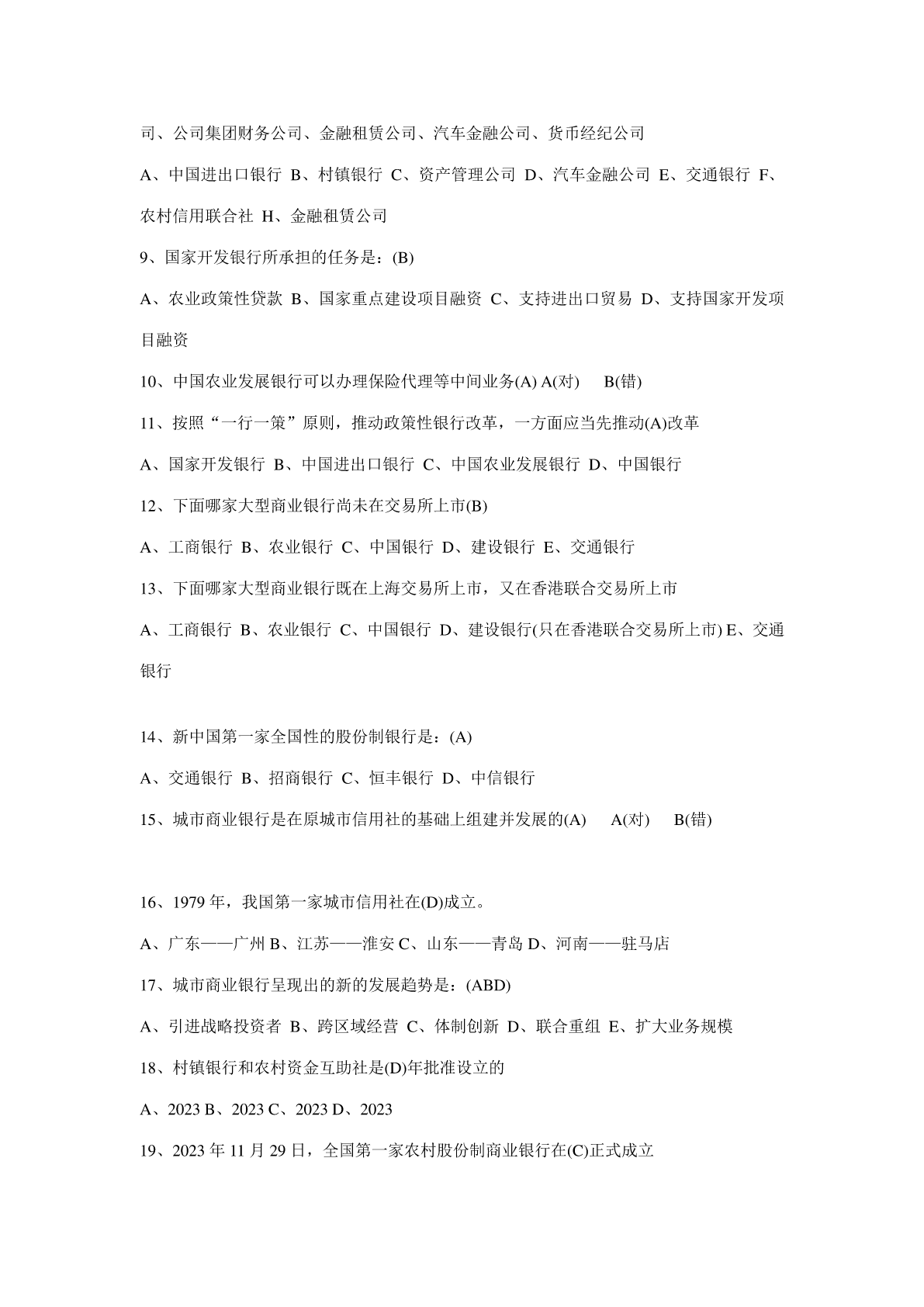 司、公司集团财务公司、金融租赁公司、汽车金融公司、货币经纪公司

A、中国进出口银行 B、村镇银行 C、资产管理公司 D、汽车金融公司 E、交通银行 F、农村信用联合社 H、金融租赁公司

9、国家开发银行所承担的任务是：(B)

A、农业政策性贷款 B、国家重点建设项目融资 C、支持进出口贸易 D、支持国家开发项目融资

10、中国农业发展银行可以办理保险代理等中间业务(A) A(对) B(错)

11、按照“一行一策”原则，推动政策性银行改革，一方面应当先推动(A)改革

A、国家开发银行 B、中国进出口银行 C、中国农业发展银行 D、中国银行

12、下面哪家大型商业银行尚未在交易所上市(B)

A、工商银行 B、农业银行 C、中国银行 D、建设银行 E、交通银行

13、下面哪家大型商业银行既在上海交易所上市，又在香港联合交易所上市

A、工商银行 B、农业银行 C、中国银行 D、建设银行(只在香港联合交易所上市) E、交通银行

14、新中国第一家全国性的股份制银行是：(A)

A、交通银行 B、招商银行 C、恒丰银行 D、中信银行

15、城市商业银行是在原城市信用社的基础上组建并发展的(A) A(对) B(错)

16、1979 年，我国第一家城市信用社在(D)成立。

A、广东——广州 B、江苏——淮安 C、山东——青岛 D、河南——驻马店

17、城市商业银行呈现出的新的发展趋势是：(ABD)

A、引进战略投资者 B、跨区域经营 C、体制创新 D、联合重组 E、扩大业务规模

18、村镇银行和农村资金互助社是(D)年批准设立的

A、2023 B、2023 C、2023 D、2023

19、2023 年 11 月 29 日，全国第一家农村股份制商业银行在(C)正式成立